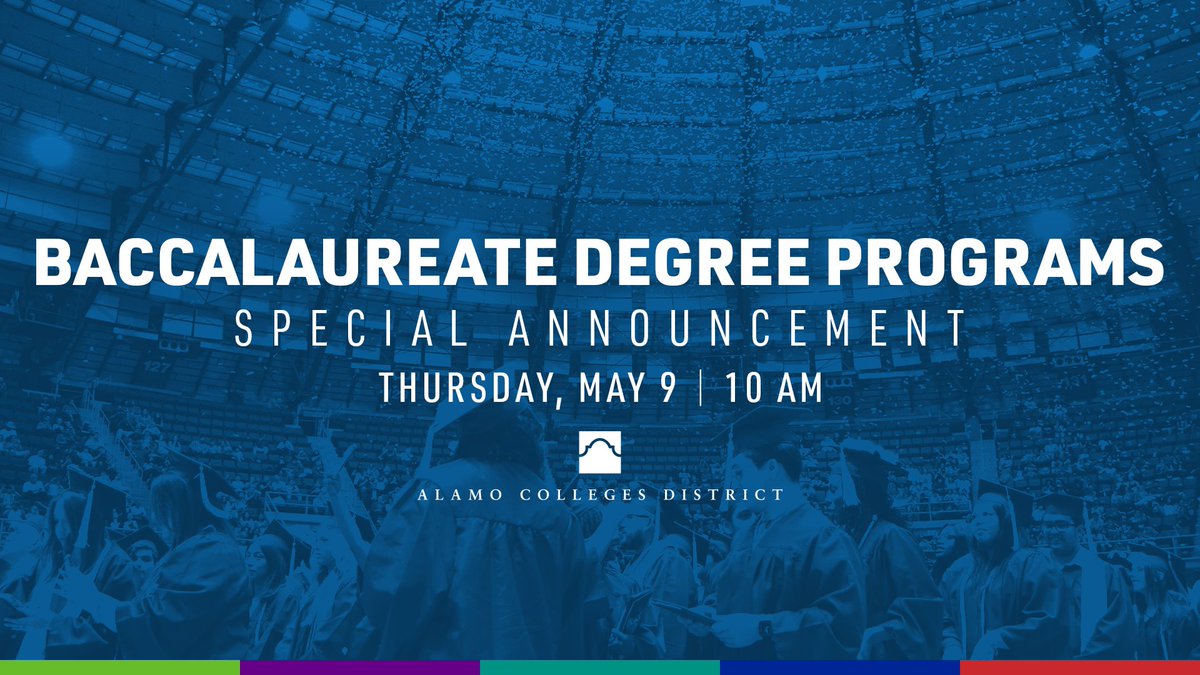 BACCALAUREATE DEGREE PROGRAMS
SPECIAL ANNOUNCEMENT
THURSDAY, MAY 9 | 10 AM

ALAMO COLLEGES DISTRICT